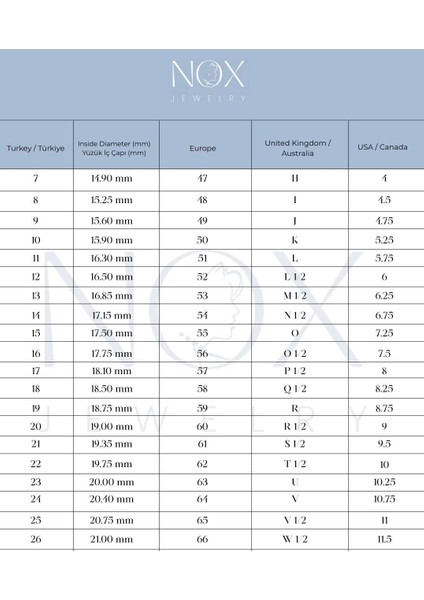 NOX
JEWELRY

| Turkey / Türkiye | Inside Diameter (mm) Yüzük İç Çapı (mm) | Europe | United Kingdom / Australia | USA / Canada |
|---|---|---|---|---|
| 7 | 14.90 mm | 47 | H | 4 |
| 8 | 15.25 mm | 48 | I | 4.5 |
| 9 | 15.60 mm | 49 | J | 4.75 |
| 10 | 15.90 mm | 50 | K | 5.25 |
| 11 | 16.30 mm | 51 | L | 5.75 |
| 12 | 16.50 mm | 52 | L 1/2 | 6 |
| 13 | 16.85 mm | 53 | M 1/2 | 6.25 |
| 14 | 17.15 mm | 54 | N 1/2 | 6.75 |
| 15 | 17.50 mm | 55 | O | 7.25 |
| 16 | 17.75 mm | 56 | O 1/2 | 7.5 |
| 17 | 18.10 mm | 57 | P 1/2 | 8 |
| 18 | 18.50 mm | 58 | Q 1/2 | 8.25 |
| 19 | 18.75 mm | 59 | R | 8.75 |
| 20 | 19.00 mm | 60 | R 1/2 | 9 |
| 21 | 19.35 mm | 61 | S 1/2 | 9.5 |
| 22 | 19.75 mm | 62 | T 1/2 | 10 |
| 23 | 20.00 mm | 63 | U | 10.25 |
| 24 | 20.40 mm | 64 | V | 10.75 |
| 25 | 20.75 mm | 65 | V 1/2 | 11 |
| 26 | 21.00 mm | 66 | W 1/2 | 11.5 |

NOX
JEWELRY